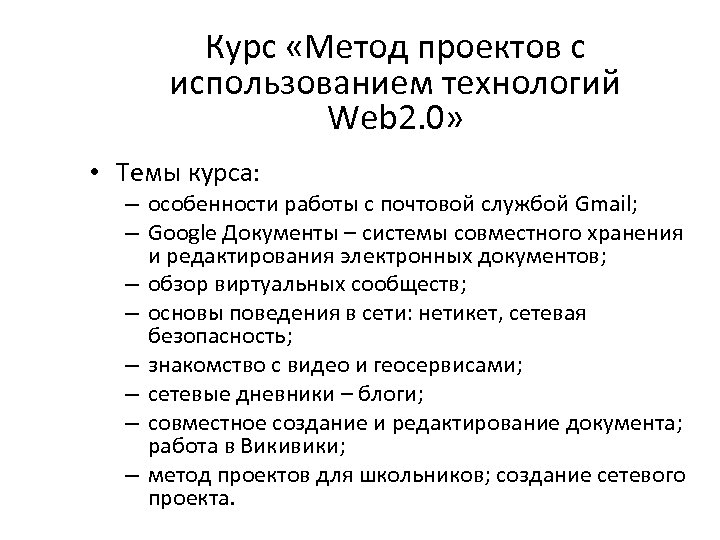 Курс «Метод проектов с использованием технологий Web2.0»

• Темы курса:
– особенности работы с почтовой службой Gmail;
– Google Документы – системы совместного хранения и редактирования электронных документов;
– обзор виртуальных сообществ;
– основы поведения в сети: нетикет, сетевая безопасность;
– знакомство с видео и геосервисами;
– сетевые дневники – блоги;
– совместное создание и редактирование документа; работа в Викивики;
– метод проектов для школьников; создание сетевого проекта.